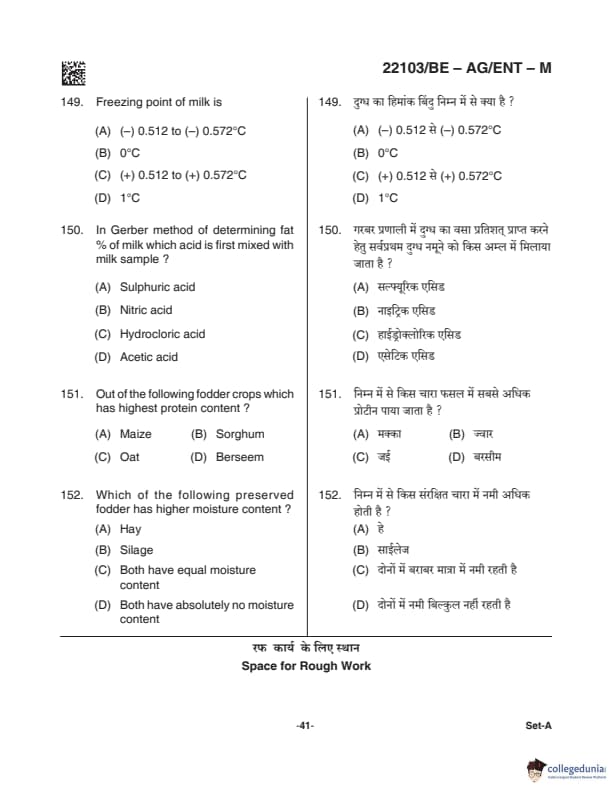 22103/BE – AG/ENT – M

149. Freezing point of milk is
(A) (–) 0.512 to (–) 0.572°C
(B) 0°C
(C) (+) 0.512 to (+) 0.572°C
(D) 1°C

150. In Gerber method of determining fat % of milk which acid is first mixed with milk sample ?
(A) Sulphuric acid
(B) Nitric acid
(C) Hydrocloric acid
(D) Acetic acid

151. Out of the following fodder crops which has highest protein content ?
(A) Maize (B) Sorghum
(C) Oat (D) Berseem

152. Which of the following preserved fodder has higher moisture content ?
(A) Hay
(B) Silage
(C) Both have equal moisture content
(D) Both have absolutely no moisture content

149. दुग्ध का हिमांक बिंदु निम्न में से क्या है ?
(A) (–) 0.512 से (–) 0.572°C
(B) 0°C
(C) (+) 0.512 से (+) 0.572°C
(D) 1°C

150. गरबर प्रणाली में दुग्ध का वसा प्रतिशत् प्राप्त करने हेतु सर्वप्रथम दुग्ध नमूने को किस अम्ल में मिलाया जाता है ?
(A) सल्फ्यूरिक एसिड
(B) नाइट्रिक एसिड
(C) हाईड्रोक्लोरिक एसिड
(D) एसेटिक एसिड

151. निम्न में से किस चारा फसल में सबसे अधिक प्रोटीन पाया जाता है ?
(A) मक्का (B) ज्वार
(C) जई (D) बरसीम

152. निम्न में से किस संरक्षित चारा में नमी अधिक होती है ?
(A) हे
(B) साईलेज
(C) दोनों में बराबर मात्रा में नमी रहती है
(D) दोनों में नमी बिल्कुल नहीं रहती है

रफ कार्य के लिए स्थान
Space for Rough Work

-41-
Set-A

collegedunia